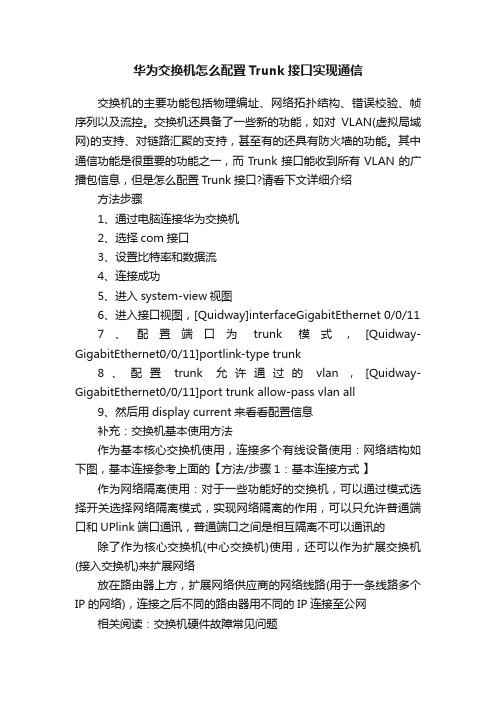 华为交换机怎么配置 Trunk 接口实现通信

交换机的主要功能包括物理编址、网络拓扑结构、错误校验、帧序列以及流控。交换机还具备了一些新的功能，如对 VLAN(虚拟局域网)的支持、对链路汇聚的支持，甚至有的还具有防火墙的功能。其中通信功能是很重要的功能之一，而 Trunk 接口能收到所有 VLAN 的广播包信息，但是怎么配置 Trunk 接口?请看下文详细介绍

方法步骤

1、通过电脑连接华为交换机

2、选择 com 接口

3、设置比特率和数据流

4、连接成功

5、进入 system-view 视图

6、进入接口视图，[Quidway]interfaceGigabitEthernet 0/0/11

7、配置端口为 trunk 模式，[Quidway-GigabitEthernet0/0/11]portlink-type trunk

8、配置 trunk 允许通过的 vlan，[Quidway-GigabitEthernet0/0/11]port trunk allow-pass vlan all

9、然后用 display current 来看看配置信息

补充：交换机基本使用方法

作为基本核心交换机使用，连接多个有线设备使用：网络结构如下图，基本连接参考上面的【方法/步骤 1：基本连接方式】

作为网络隔离使用：对于一些功能好的交换机，可以通过模式选择开关选择网络隔离模式，实现网络隔离的作用，可以只允许普通端口和 UPlink 端口通讯，普通端口之间是相互隔离不可以通讯的

除了作为核心交换机(中心交换机)使用，还可以作为扩展交换机(接入交换机)来扩展网络

放在路由器上方，扩展网络供应商的网络线路(用于一条线路多个 IP 的网络)，连接之后不同的路由器用不同的 IP 连接至公网

相关阅读：交换机硬件故障常见问题